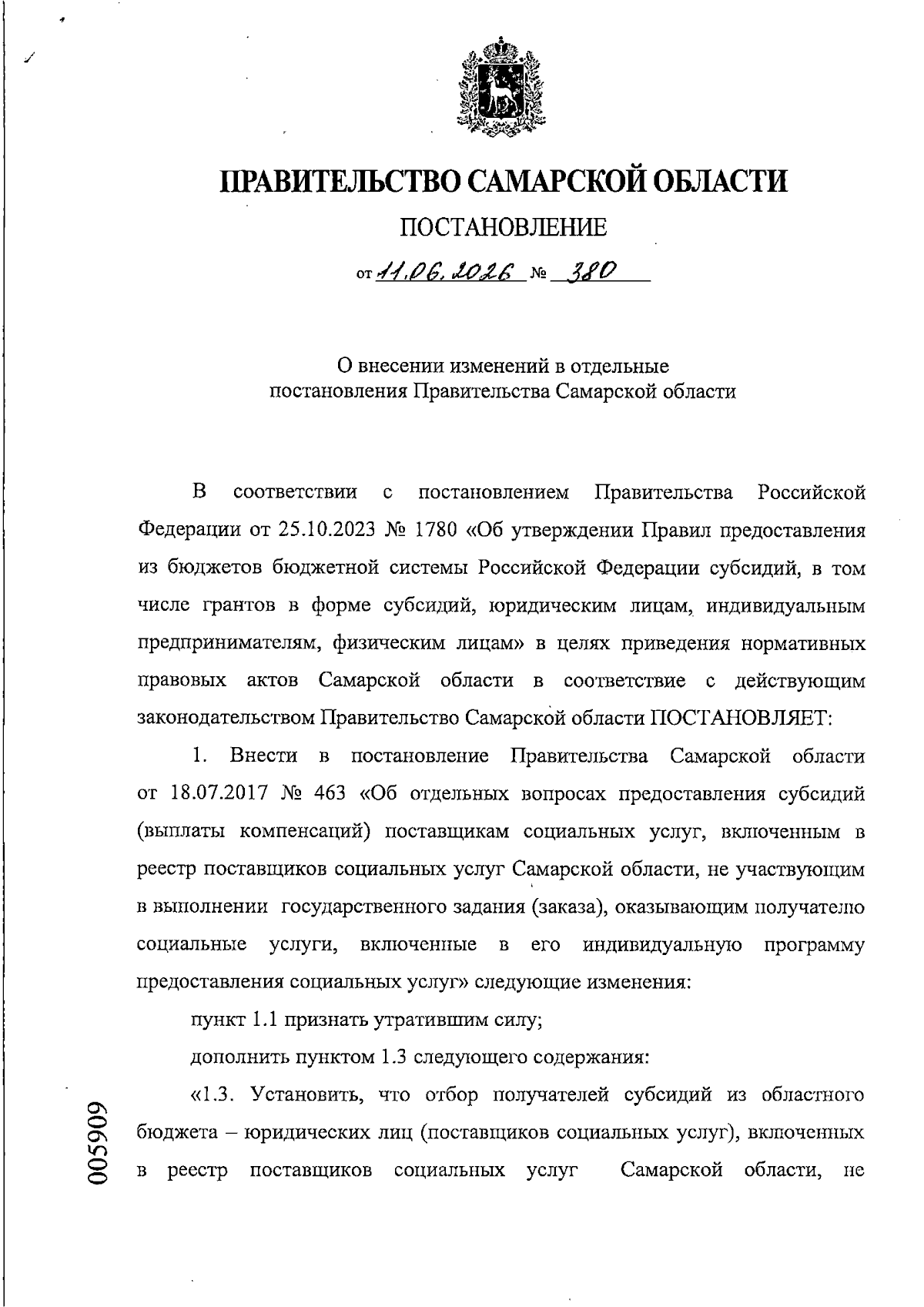 ПРАВИТЕЛЬСТВО САМАРСКОЙ ОБЛАСТИ

ПОСТАНОВЛЕНИЕ

от 11.06.2026 № 380

О внесении изменений в отдельные постановления Правительства Самарской области

В соответствии с постановлением Правительства Российской Федерации от 25.10.2023 № 1780 «Об утверждении Правил предоставления из бюджетов бюджетной системы Российской Федерации субсидий, в том числе грантов в форме субсидий, юридическим лицам, индивидуальным предпринимателям, физическим лицам» в целях приведения нормативных правовых актов Самарской области в соответствие с действующим законодательством Правительство Самарской области ПОСТАНОВЛЯЕТ:

1. Внести в постановление Правительства Самарской области от 18.07.2017 № 463 «Об отдельных вопросах предоставления субсидий (выплаты компенсаций) поставщикам социальных услуг, включенным в реестр поставщиков социальных услуг Самарской области, не участвующим в выполнении государственного задания (заказа), оказывающим получателю социальные услуги, включенные в его индивидуальную программу предоставления социальных услуг» следующие изменения:

пункт 1.1 признать утратившим силу;

дополнить пунктом 1.3 следующего содержания:

«1.3. Установить, что отбор получателей субсидий из областного бюджета – юридических лиц (поставщиков социальных услуг), включенных в реестр поставщиков социальных услуг Самарской области, не

005909